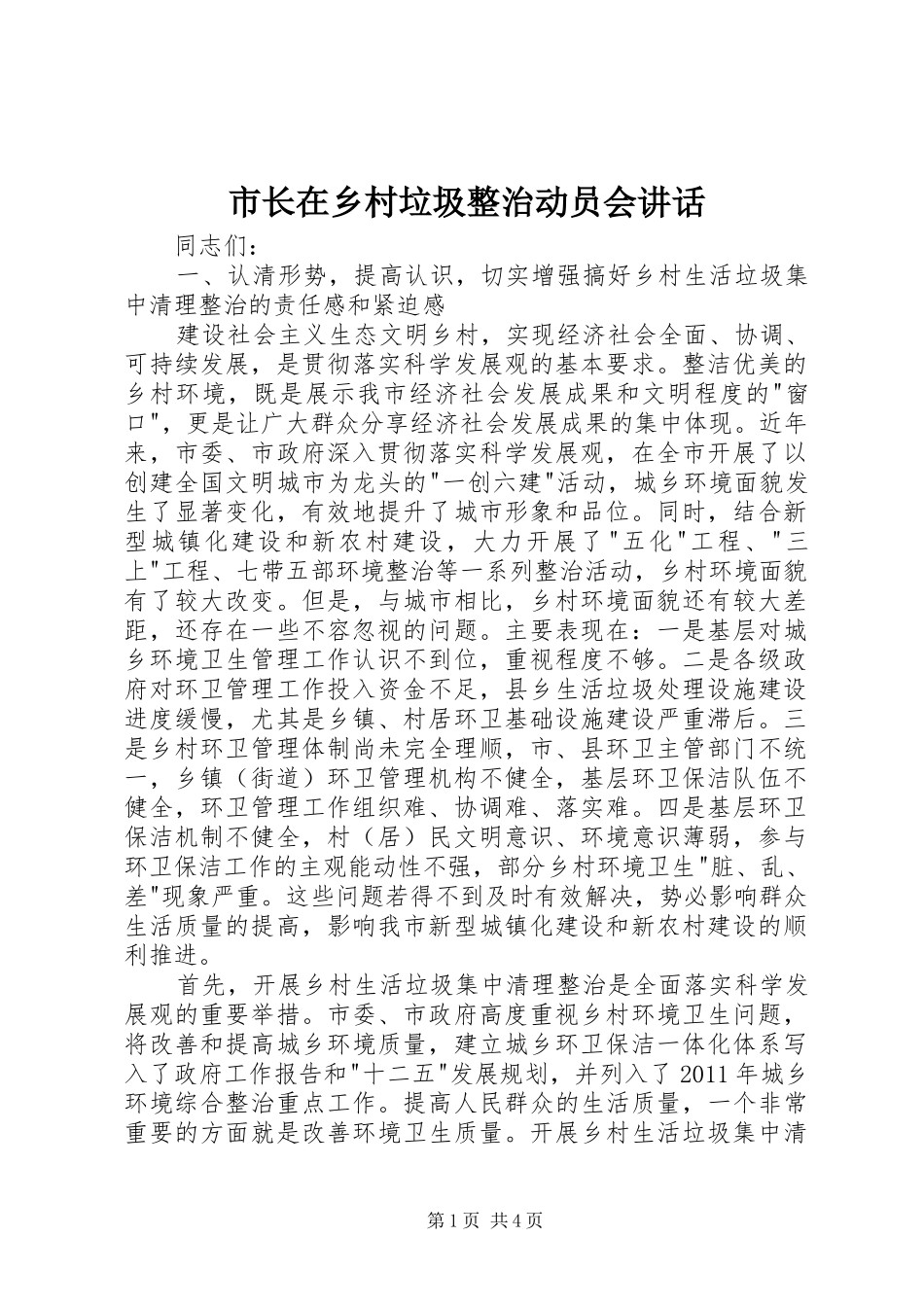 市长在乡村垃圾整治动员会讲话

同志们：

一、认清形势，提高认识，切实增强搞好乡村生活垃圾集中清理整治的责任感和紧迫感

建设社会主义生态文明乡村，实现经济社会全面、协调、可持续发展，是贯彻落实科学发展观的基本要求。整洁优美的乡村环境，既是展示我市经济社会发展成果和文明程度的"窗口"，更是让广大群众分享经济社会发展成果的集中体现。近年来，市委、市政府深入贯彻落实科学发展观，在全市开展了以创建全国文明城市为龙头的"一创六建"活动，城乡环境面貌发生了显著变化，有效地提升了城市形象和品位。同时，结合新型城镇化建设和新农村建设，大力开展了"五化"工程、"三上"工程、七带五部环境整治等一系列整治活动，乡村环境面貌有了较大改变。但是，与城市相比，乡村环境面貌还有较大差距，还存在一些不容忽视的问题。主要表现在：一是基层对城乡环境卫生管理工作认识不到位，重视程度不够。二是各级政府对环卫管理工作投入资金不足，县乡生活垃圾处理设施建设进度缓慢，尤其是乡镇、村居环卫基础设施建设严重滞后。三是乡村环卫管理体制尚未完全理顺，市、县环卫主管部门不统一，乡镇（街道）环卫管理机构不健全，基层环卫保洁队伍不健全，环卫管理工作组织难、协调难、落实难。四是基层环卫保洁机制不健全，村（居）民文明意识、环境意识薄弱，参与环卫保洁工作的主观能动性不强，部分乡村环境卫生"脏、乱、差"现象严重。这些问题若得不到及时有效解决，势必影响群众生活质量的提高，影响我市新型城镇化建设和新农村建设的顺利推进。

首先，开展乡村生活垃圾集中清理整治是全面落实科学发展观的重要举措。市委、市政府高度重视乡村环境卫生问题，将改善和提高城乡环境质量，建立城乡环卫保洁一体化体系写入了政府工作报告和"十二五"发展规划，并列入了2011年城乡环境综合整治重点工作。提高人民群众的生活质量，一个非常重要的方面就是改善环境卫生质量。开展乡村生活垃圾集中清

第1页 共4页